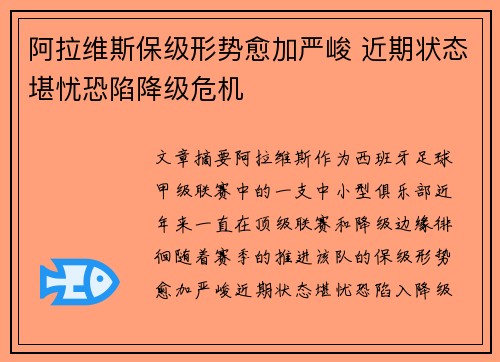 阿拉维斯保级形势愈加严峻 近期状态堪忧恐陷降级危机

文章摘要阿拉维斯作为西班牙足球甲级联赛中的一支中小型俱乐部近年来一直在顶级联赛和降级边缘徘徊随着赛季的推进该队的保级形势愈加严峻近期状态堪忧恐陷入降级